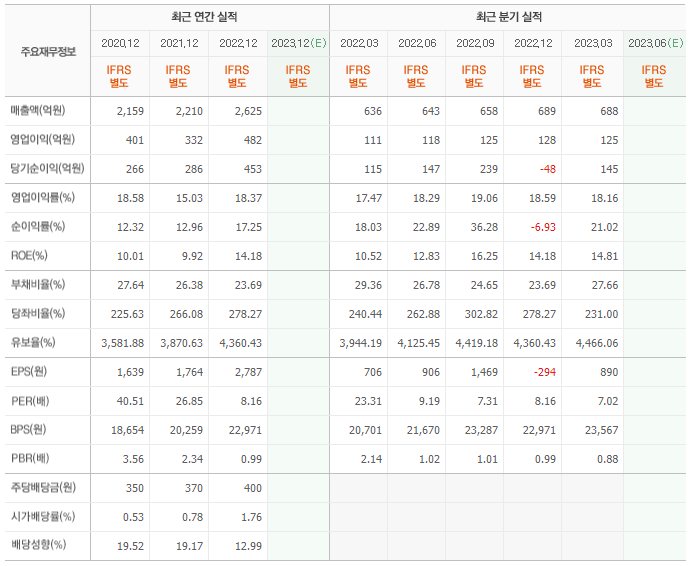 | 주요재무정보 | 최근 연간 실적 | | | | 최근 분기 실적 | | | | | |
|---|---|---|---|---|---|---|---|---|---|---|
| | 2020.12 | 2021.12 | 2022.12 | 2023.12(E) | 2022.03 | 2022.06 | 2022.09 | 2022.12 | 2023.03 | 2023.06(E) |
| | IFRS 별도 | IFRS 별도 | IFRS 별도 | IFRS 별도 | IFRS 별도 | IFRS 별도 | IFRS 별도 | IFRS 별도 | IFRS 별도 | IFRS 별도 |
| 매출액(억원) | 2,159 | 2,210 | 2,625 | | 636 | 643 | 658 | 689 | 688 | |
| 영업이익(억원) | 401 | 332 | 482 | | 111 | 118 | 125 | 128 | 125 | |
| 당기순이익(억원) | 266 | 286 | 453 | | 115 | 147 | 239 | -48 | 145 | |
| 영업이익률(%) | 18.58 | 15.03 | 18.37 | | 17.47 | 18.29 | 19.06 | 18.59 | 18.16 | |
| 순이익률(%) | 12.32 | 12.96 | 17.25 | | 18.03 | 22.89 | 36.28 | -6.93 | 21.02 | |
| ROE(%) | 10.01 | 9.92 | 14.18 | | 10.52 | 12.83 | 16.25 | 14.18 | 14.81 | |
| 부채비율(%) | 27.64 | 26.38 | 23.69 | | 29.36 | 26.78 | 24.65 | 23.69 | 27.66 | |
| 당좌비율(%) | 225.63 | 266.08 | 278.27 | | 240.44 | 262.88 | 302.82 | 278.27 | 231.00 | |
| 유보율(%) | 3,581.88 | 3,870.63 | 4,360.43 | | 3,944.19 | 4,125.45 | 4,419.18 | 4,360.43 | 4,466.06 | |
| EPS(원) | 1,639 | 1,764 | 2,787 | | 706 | 906 | 1,469 | -294 | 890 | |
| PER(배) | 40.51 | 26.85 | 8.16 | | 23.31 | 9.19 | 7.31 | 8.16 | 7.02 | |
| BPS(원) | 18,654 | 20,259 | 22,971 | | 20,701 | 21,670 | 23,287 | 22,971 | 23,567 | |
| PBR(배) | 3.56 | 2.34 | 0.99 | | 2.14 | 1.02 | 1.01 | 0.99 | 0.88 | |
| 주당배당금(원) | 350 | 370 | 400 | | | | | | | |
| 시가배당률(%) | 0.53 | 0.78 | 1.76 | | | | | | | |
| 배당성향(%) | 19.52 | 19.17 | 12.99 | | | | | | | |